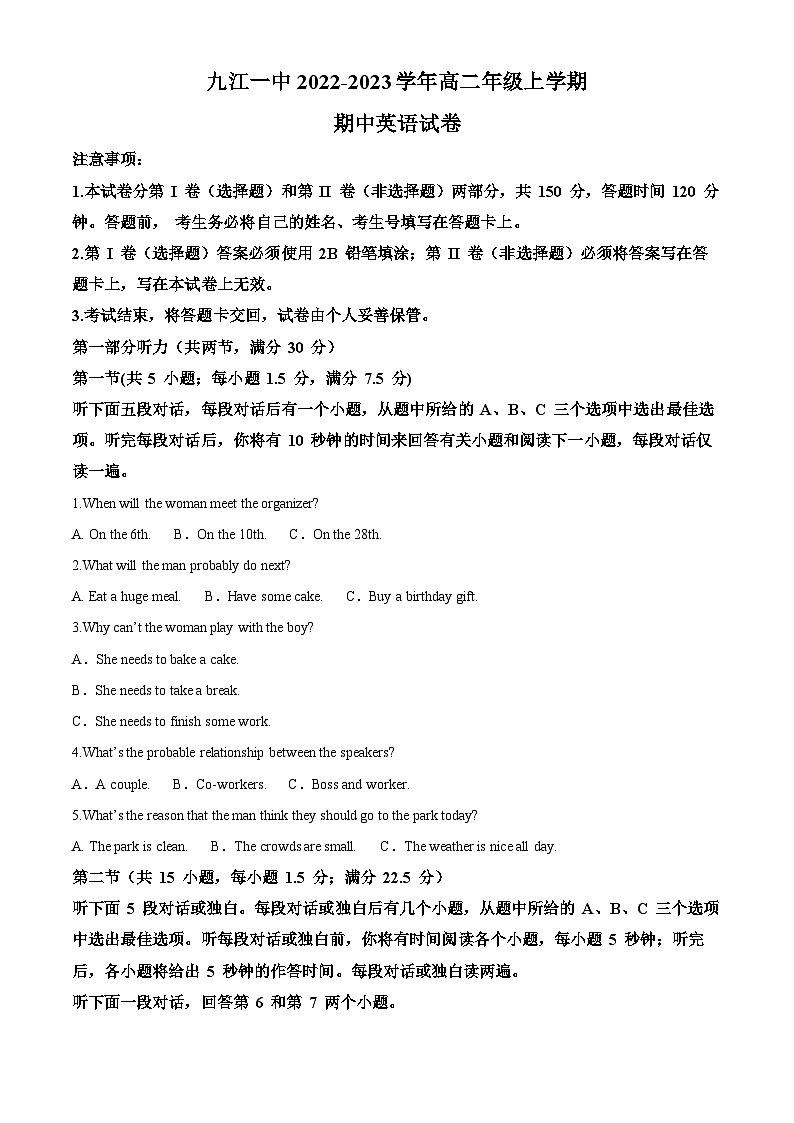 九江一中 2022-2023 学年高二年级上学期

期中英语试卷

注意事项：

1.本试卷分第 I 卷（选择题）和第 II 卷（非选择题）两部分，共 150 分，答题时间 120 分钟。答题前， 考生务必将自己的姓名、考生号填写在答题卡上。

2.第 I 卷（选择题）答案必须使用 2B 铅笔填涂；第 II 卷（非选择题）必须将答案写在答题卡上，写在本试卷上无效。

3.考试结束，将答题卡交回，试卷由个人妥善保管。

第一部分听力（共两节，满分 30 分）

第一节(共 5 小题；每小题 1.5 分，满分 7.5 分)

听下面五段对话，每段对话后有一个小题，从题中所给的 A、B、C 三个选项中选出最佳选项。听完每段对话后，你将有 10 秒钟的时间来回答有关小题和阅读下一小题，每段对话仅读一遍。

1.When will the woman meet the organizer?

A. On the 6th.　B．On the 10th.　C．On the 28th.

2.What will the man probably do next?

A. Eat a huge meal.　B．Have some cake.　C．Buy a birthday gift.

3.Why can't the woman play with the boy?

A．She needs to bake a cake.

B．She needs to take a break.

C．She needs to finish some work.

4.What's the probable relationship between the speakers?

A．A couple.　B．Co-workers.　C．Boss and worker.

5.What's the reason that the man think they should go to the park today?

A. The park is clean.　B．The crowds are small.　C．The weather is nice all day.

第二节（共 15 小题，每小题 1.5 分；满分 22.5 分）

听下面 5 段对话或独白。每段对话或独白后有几个小题，从题中所给的 A、B、C 三个选项中选出最佳选项。听每段对话或独白前，你将有时间阅读各个小题，每小题 5 秒钟；听完后，各小题将给出 5 秒钟的作答时间。每段对话或独白读两遍。

听下面一段对话，回答第 6 和第 7 两个小题。